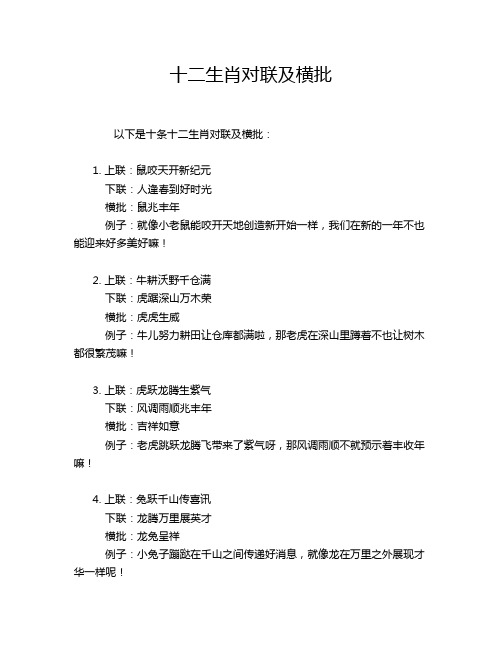 十二生肖对联及横批

以下是十条十二生肖对联及横批：

1. 上联：鼠咬天开新纪元
下联：人逢春到好时光
横批：鼠兆丰年
例子：就像小老鼠能咬开天地创造新开始一样，我们在新的一年不也能迎来好多美好嘛！

2. 上联：牛耕沃野千仓满
下联：虎踞深山万木荣
横批：虎虎生威
例子：牛儿努力耕田让仓库都满啦，那老虎在深山里蹲着不也让树木都很繁茂嘛！

3. 上联：虎跃龙腾生紫气
下联：风调雨顺兆丰年
横批：吉祥如意
例子：老虎跳跃龙腾飞带来了紫气呀，那风调雨顺不就预示着丰收年嘛！

4. 上联：兔跃千山传喜讯
下联：龙腾万里展英才
横批：龙兔呈祥
例子：小兔子蹦跶在千山之间传递好消息，就像龙在万里之外展现才华一样呢！